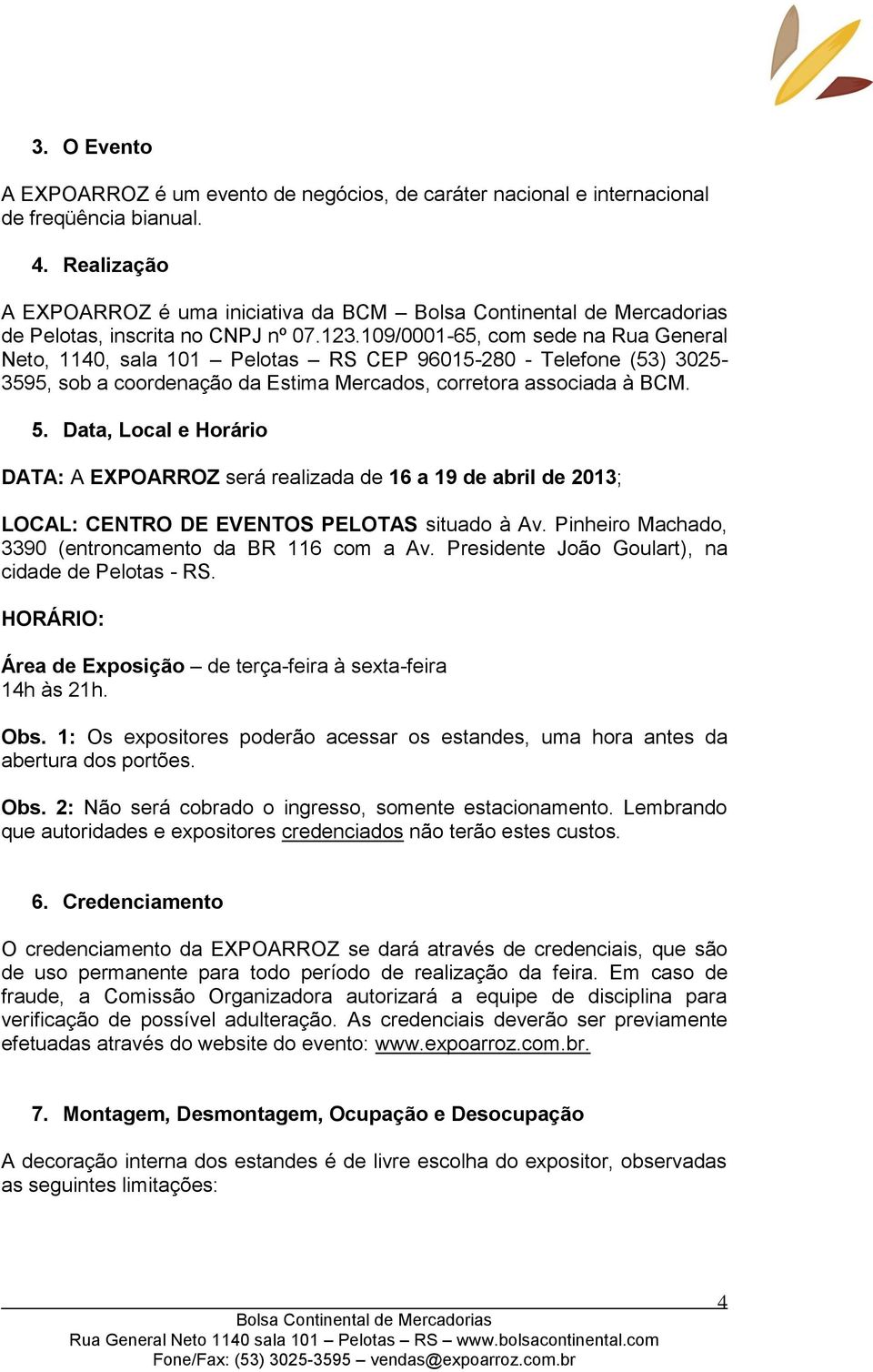 3. O Evento

A EXPOARROZ é um evento de negócios, de caráter nacional e internacional de freqüência bianual.

4. Realização

A EXPOARROZ é uma iniciativa da BCM – Bolsa Continental de Mercadorias de Pelotas, inscrita no CNPJ nº 07.123.109/0001-65, com sede na Rua General Neto, 1140, sala 101 – Pelotas – RS CEP 96015-280 - Telefone (53) 3025-3595, sob a coordenação da Estima Mercados, corretora associada à BCM.

5. Data, Local e Horário

DATA: A EXPOARROZ será realizada de 16 a 19 de abril de 2013;

LOCAL: CENTRO DE EVENTOS PELOTAS situado à Av. Pinheiro Machado, 3390 (entroncamento da BR 116 com a Av. Presidente João Goulart), na cidade de Pelotas - RS.

HORÁRIO:

Área de Exposição – de terça-feira à sexta-feira
14h às 21h.

Obs. 1: Os expositores poderão acessar os estandes, uma hora antes da abertura dos portões.

Obs. 2: Não será cobrado o ingresso, somente estacionamento. Lembrando que autoridades e expositores credenciados não terão estes custos.

6. Credenciamento

O credenciamento da EXPOARROZ se dará através de credenciais, que são de uso permanente para todo período de realização da feira. Em caso de fraude, a Comissão Organizadora autorizará a equipe de disciplina para verificação de possível adulteração. As credenciais deverão ser previamente efetuadas através do website do evento: www.expoarroz.com.br.

7. Montagem, Desmontagem, Ocupação e Desocupação

A decoração interna dos estandes é de livre escolha do expositor, observadas as seguintes limitações:

4

Bolsa Continental de Mercadorias
Rua General Neto 1140 sala 101 – Pelotas – RS – www.bolsacontinental.com
Fone/Fax: (53) 3025-3595 – vendas@expoarroz.com.br